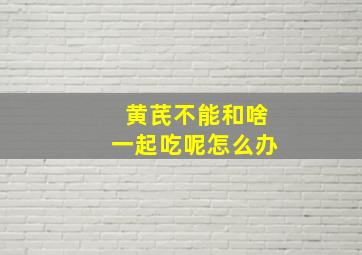 黄芪不能和啥
一起吃呢怎么办